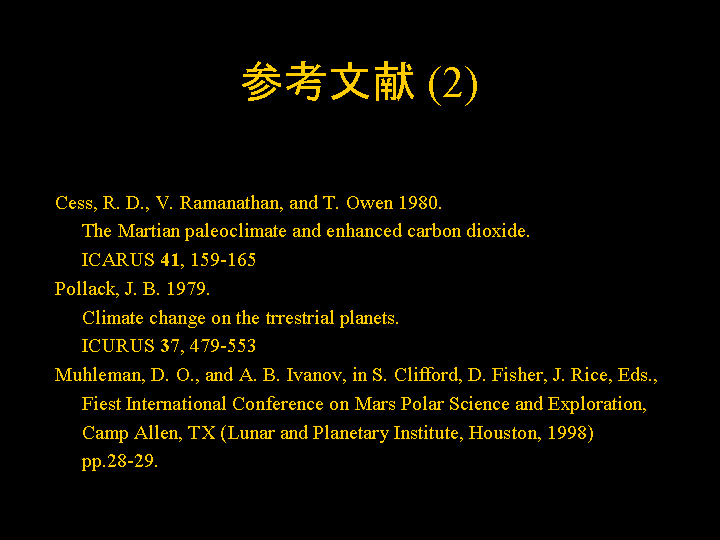 参考文献 (2)

Cess, R. D., V. Ramanathan, and T. Owen 1980.
The Martian paleoclimate and enhanced carbon dioxide.
ICARUS 41, 159-165
Pollack, J. B. 1979.
Climate change on the trrestrial planets.
ICURUS 37, 479-553
Muhleman, D. O., and A. B. Ivanov, in S. Clifford, D. Fisher, J. Rice, Eds.,
Fiest International Conference on Mars Polar Science and Exploration,
Camp Allen, TX (Lunar and Planetary Institute, Houston, 1998)
pp.28-29.